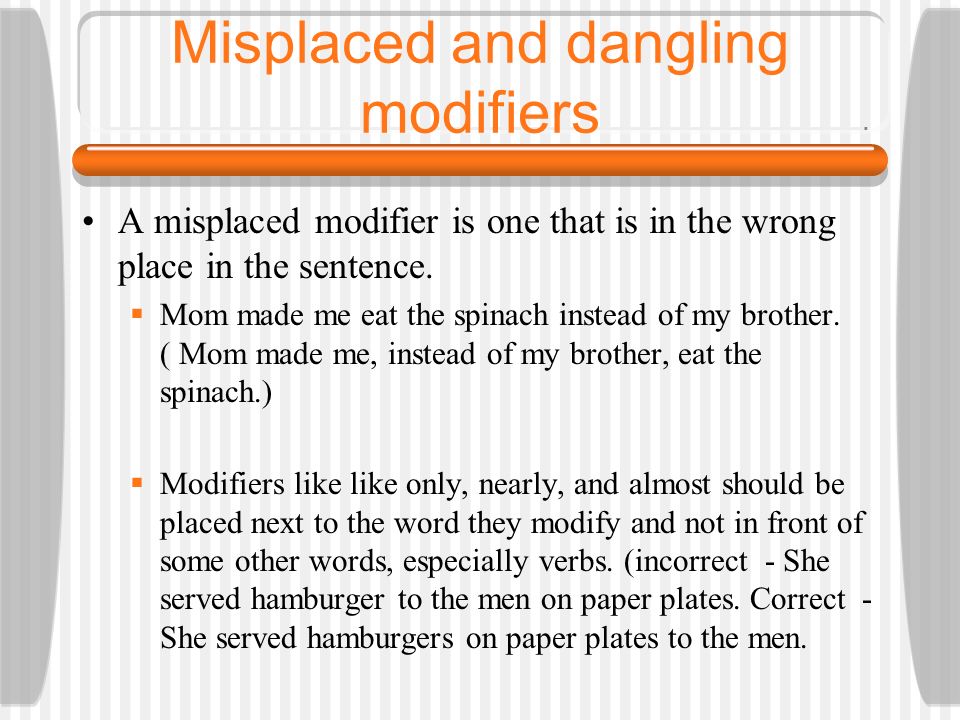 Misplaced and dangling modifiers

• A misplaced modifier is one that is in the wrong place in the sentence.

▪ Mom made me eat the spinach instead of my brother. ( Mom made me, instead of my brother, eat the spinach.)

▪ Modifiers like like only, nearly, and almost should be placed next to the word they modify and not in front of some other words, especially verbs. (incorrect - She served hamburger to the men on paper plates. Correct - She served hamburgers on paper plates to the men.